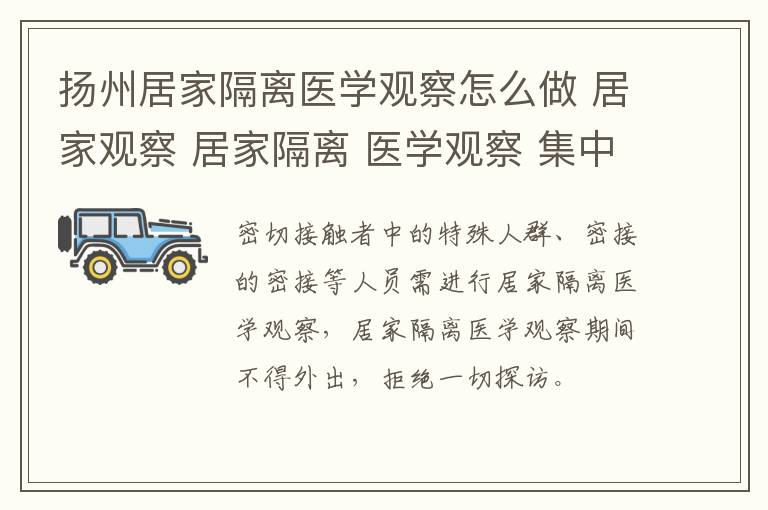 扬州居家隔离医学观察怎么做 居家观察 居家隔离 医学观察 集中

密切接触者中的特殊人群、密接的密接等人员需进行居家隔离医学观察，居家隔离医学观察期间不得外出，拒绝一切探访。